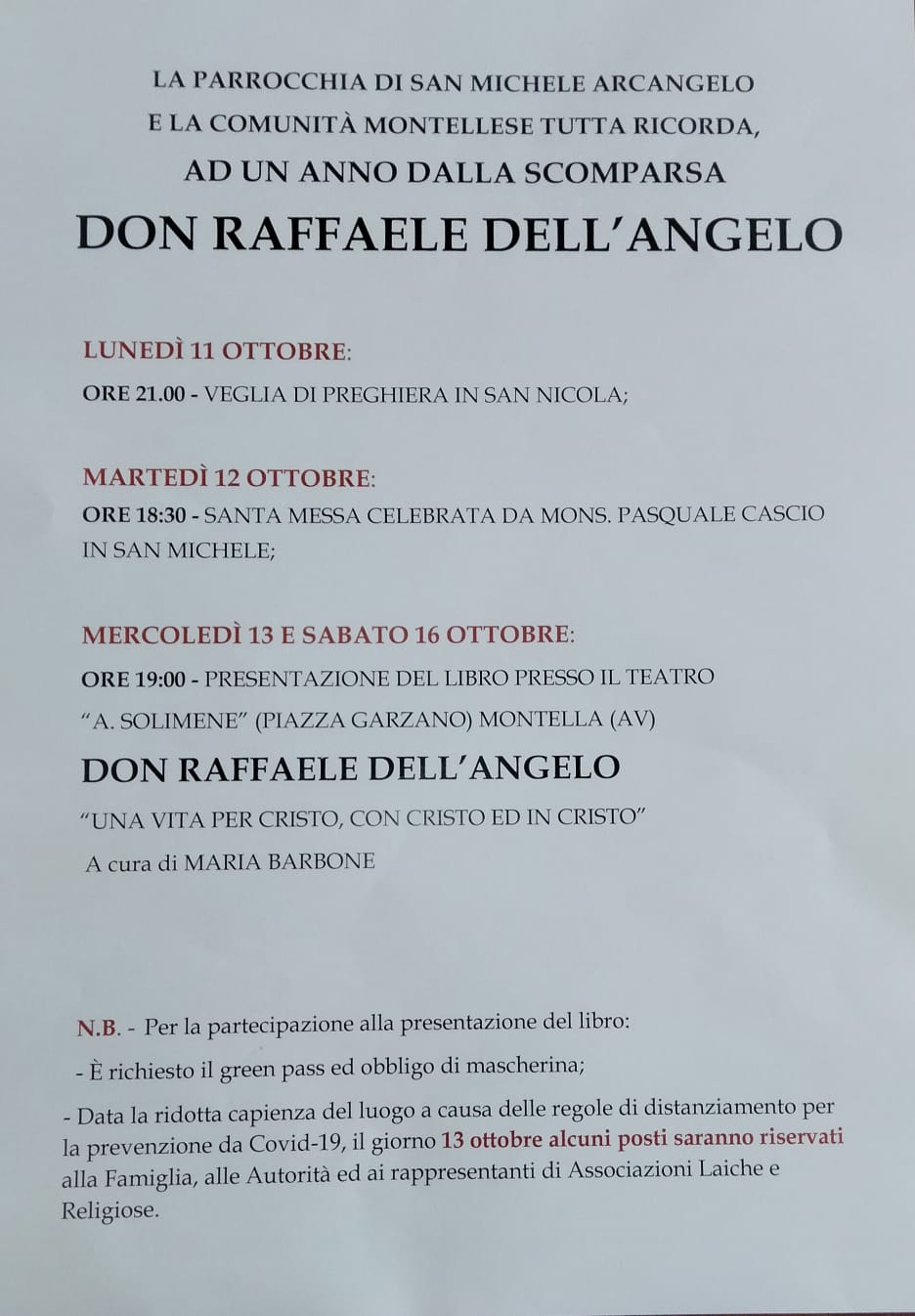 LA PARROCCHIA DI SAN MICHELE ARCANGELO
E LA COMUNITÀ MONTELLESE TUTTA RICORDA,
AD UN ANNO DALLA SCOMPARSA

DON RAFFAELE DELL'ANGELO

LUNEDÌ 11 OTTOBRE:
ORE 21.00 - VEGLIA DI PREGHIERA IN SAN NICOLA;

MARTEDÌ 12 OTTOBRE:
ORE 18:30 - SANTA MESSA CELEBRATA DA MONS. PASQUALE CASCIO IN SAN MICHELE;

MERCOLEDÌ 13 E SABATO 16 OTTOBRE:
ORE 19:00 - PRESENTAZIONE DEL LIBRO PRESSO IL TEATRO "A. SOLIMENE" (PIAZZA GARZANO) MONTELLA (AV)

DON RAFFAELE DELL'ANGELO
"UNA VITA PER CRISTO, CON CRISTO ED IN CRISTO"
A cura di MARIA BARBONE

N.B. - Per la partecipazione alla presentazione del libro:
- È richiesto il green pass ed obbligo di mascherina;
- Data la ridotta capienza del luogo a causa delle regole di distanziamento per la prevenzione da Covid-19, il giorno 13 ottobre alcuni posti saranno riservati alla Famiglia, alle Autorità ed ai rappresentanti di Associazioni Laiche e Religiose.